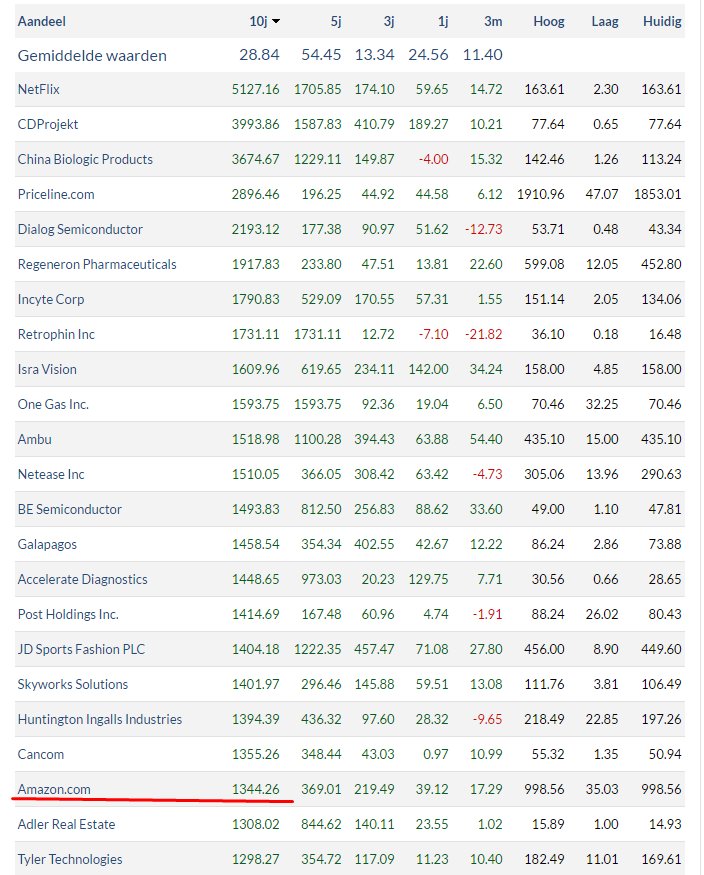 | Aandeel | 10j | 5j | 3j | 1j | 3m | Hoog | Laag | Huidig |
|---|---|---|---|---|---|---|---|---|
| Gemiddelde waarden | 28.84 | 54.45 | 13.34 | 24.56 | 11.40 | | | |
| NetFlix | 5127.16 | 1705.85 | 174.10 | 59.65 | 14.72 | 163.61 | 2.30 | 163.61 |
| CDProjekt | 3993.86 | 1587.83 | 410.79 | 189.27 | 10.21 | 77.64 | 0.65 | 77.64 |
| China Biologic Products | 3674.67 | 1229.11 | 149.87 | -4.00 | 15.32 | 142.46 | 1.26 | 113.24 |
| Priceline.com | 2896.46 | 196.25 | 44.92 | 44.58 | 6.12 | 1910.96 | 47.07 | 1853.01 |
| Dialog Semiconductor | 2193.12 | 177.38 | 90.97 | 51.62 | -12.73 | 53.71 | 0.48 | 43.34 |
| Regeneron Pharmaceuticals | 1917.83 | 233.80 | 47.51 | 13.81 | 22.60 | 599.08 | 12.05 | 452.80 |
| Incyte Corp | 1790.83 | 529.09 | 170.55 | 57.31 | 1.55 | 151.14 | 2.05 | 134.06 |
| Retrophin Inc | 1731.11 | 1731.11 | 12.72 | -7.10 | -21.82 | 36.10 | 0.18 | 16.48 |
| Isra Vision | 1609.96 | 619.65 | 234.11 | 142.00 | 34.24 | 158.00 | 4.85 | 158.00 |
| One Gas Inc. | 1593.75 | 1593.75 | 92.36 | 19.04 | 6.50 | 70.46 | 32.25 | 70.46 |
| Ambu | 1518.98 | 1100.28 | 394.43 | 63.88 | 54.40 | 435.10 | 15.00 | 435.10 |
| Netease Inc | 1510.05 | 366.05 | 308.42 | 63.42 | -4.73 | 305.06 | 13.96 | 290.63 |
| BE Semiconductor | 1493.83 | 812.50 | 256.83 | 88.62 | 33.60 | 49.00 | 1.10 | 47.81 |
| Galapagos | 1458.54 | 354.34 | 402.55 | 42.67 | 12.22 | 86.24 | 2.86 | 73.88 |
| Accelerate Diagnostics | 1448.65 | 973.03 | 20.23 | 129.75 | 7.71 | 30.56 | 0.66 | 28.65 |
| Post Holdings Inc. | 1414.69 | 167.48 | 60.96 | 4.74 | -1.91 | 88.24 | 26.02 | 80.43 |
| JD Sports Fashion PLC | 1404.18 | 1222.35 | 457.47 | 71.08 | 27.80 | 456.00 | 8.90 | 449.60 |
| Skyworks Solutions | 1401.97 | 296.46 | 145.88 | 59.51 | 13.08 | 111.76 | 3.81 | 106.49 |
| Huntington Ingalls Industries | 1394.39 | 436.32 | 97.60 | 28.32 | -9.65 | 218.49 | 22.85 | 197.26 |
| Cancom | 1355.26 | 348.44 | 43.03 | 0.97 | 10.99 | 55.32 | 1.35 | 50.94 |
| Amazon.com | 1344.26 | 369.01 | 219.49 | 39.12 | 17.29 | 998.56 | 35.03 | 998.56 |
| Adler Real Estate | 1308.02 | 844.62 | 140.11 | 23.55 | 1.02 | 15.89 | 1.00 | 14.93 |
| Tyler Technologies | 1298.27 | 354.72 | 117.09 | 11.23 | 10.40 | 182.49 | 11.01 | 169.61 |